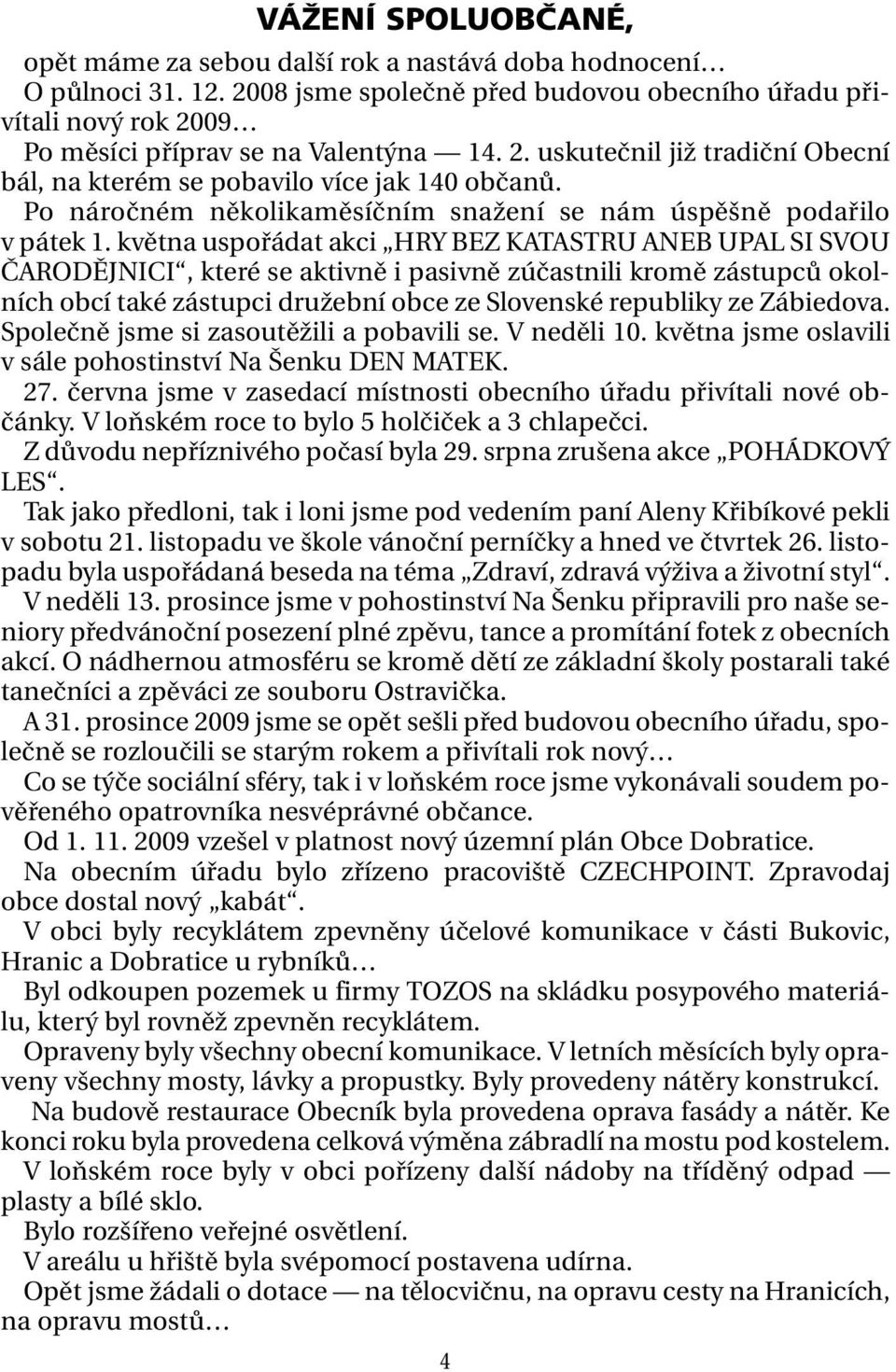 VÁŽENÍ SPOLUOBČANÉ,

opět máme za sebou další rok a nastává doba hodnocení…

O půlnoci 31. 12. 2008 jsme společně před budovou obecního úřadu přivítali nový rok 2009…

Po měsíci příprav se na Valentýna — 14. 2. uskutečnil již tradiční Obecní bál, na kterém se pobavilo více jak 140 občanů.

Po náročném několikaměsíčním snažení se nám úspěšně podařilo v pátek 1. května uspořádat akci „HRY BEZ KATASTRU ANEB UPAL SI SVOU ČARODĚJNICI“, které se aktivně i pasivně zúčastnili kromě zástupců okolních obcí také zástupci družební obce ze Slovenské republiky ze Zábiedova. Společně jsme si zasoutěžili a pobavili se. V neděli 10. května jsme oslavili v sále pohostinství Na Šenku DEN MATEK.

27. června jsme v zasedací místnosti obecního úřadu přivítali nové občánky. V loňském roce to bylo 5 holčiček a 3 chlapečci.

Z důvodu nepříznivého počasí byla 29. srpna zrušena akce „POHÁDKOVÝ LES“.

Tak jako předloni, tak i loni jsme pod vedením paní Aleny Křibíkové pekli v sobotu 21. listopadu ve škole vánoční perníčky a hned ve čtvrtek 26. listopadu byla uspořádaná beseda na téma „Zdraví, zdravá výživa a životní styl“.

V neděli 13. prosince jsme v pohostinství Na Šenku připravili pro naše seniory předvánoční posezení plné zpěvu, tance a promítání fotek z obecních akcí. O nádhernou atmosféru se kromě dětí ze základní školy postarali také tanečníci a zpěváci ze souboru Ostravička.

A 31. prosince 2009 jsme se opět sešli před budovou obecního úřadu, společně se rozloučili se starým rokem a přivítali rok nový…

Co se týče sociální sféry, tak i v loňském roce jsme vykonávali soudem pověřeného opatrovníka nesvéprávné občance.

Od 1. 11. 2009 vzešel v platnost nový územní plán Obce Dobratice.

Na obecním úřadu bylo zřízeno pracoviště CZECHPOINT. Zpravodaj obce dostal nový „kabát“.

V obci byly recyklátem zpevněny účelové komunikace v části Bukovic, Hranic a Dobratice u rybníků…

Byl odkoupen pozemek u firmy TOZOS na skládku posypového materiálu, který byl rovněž zpevněn recyklátem.

Opraveny byly všechny obecní komunikace. V letních měsících byly opraveny všechny mosty, lávky a propustky. Byly provedeny nátěry konstrukcí.

Na budově restaurace Obecník byla provedena oprava fasády a nátěr. Ke konci roku byla provedena celková výměna zábradlí na mostu pod kostelem.

V loňském roce byly v obci pořízeny další nádoby na tříděný odpad — plasty a bílé sklo.

Bylo rozšířeno veřejné osvětlení.

V areálu u hřiště byla svépomocí postavena udírna.

Opět jsme žádali o dotace — na tělocvičnu, na opravu cesty na Hranicích, na opravu mostů…

4